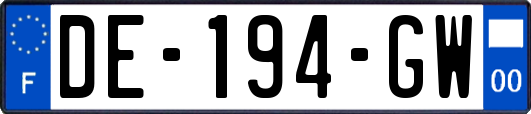 F
DE-194-GW
00